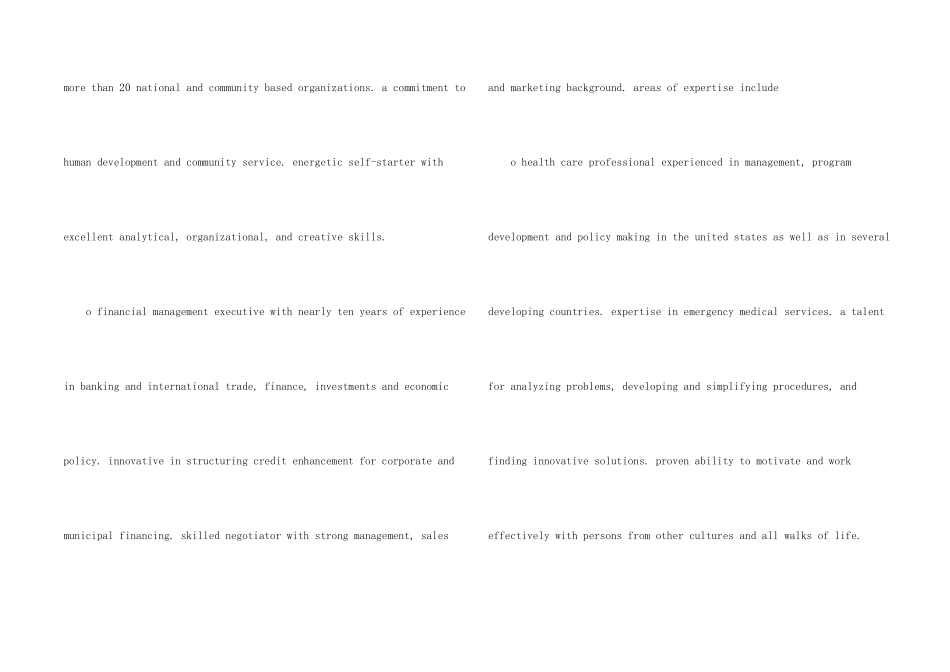 more than 20 national and community based organizations. a commitment to human development and community service. energetic self-starter with excellent analytical, organizational, and creative skills.

o financial management executive with nearly ten years of experience in banking and international trade, finance, investments and economic policy. innovative in structuring credit enhancement for corporate and municipal financing. skilled negotiator with strong management, sales and marketing background. areas of expertise include

o health care professional experienced in management, program development and policy making in the united states as well as in several developing countries. expertise in emergency medical services. a talent for analyzing problems, developing and simplifying procedures, and finding innovative solutions. proven ability to motivate and work effectively with persons from other cultures and all walks of life.